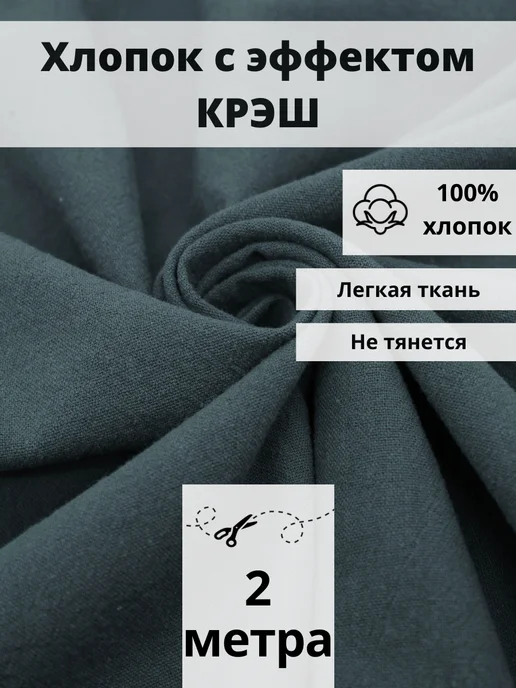 Хлопок с эффектом КРЭШ

100% хлопок

Легкая ткань

Не тянется

2 метра